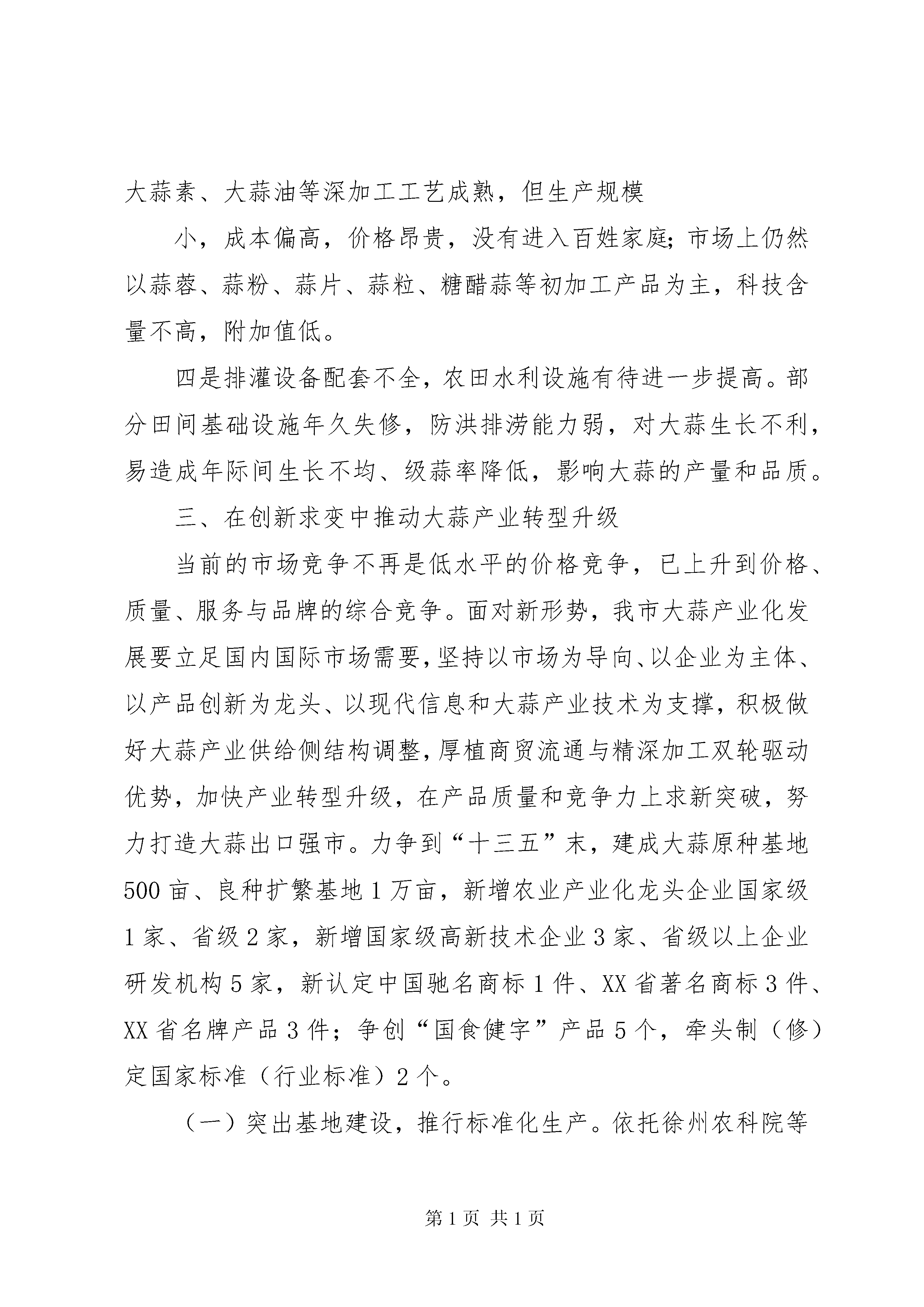 大蒜素、大蒜油等深加工工艺成熟，但生产规模

小，成本偏高，价格昂贵，没有进入百姓家庭;市场上仍然以蒜蓉、蒜粉、蒜片、蒜粒、糖醋蒜等初加工产品为主，科技含量不高，附加值低。

四是排灌设备配套不全，农田水利设施有待进一步提高。部分田间基础设施年久失修，防洪排涝能力弱，对大蒜生长不利，易造成年际间生长不均、级蒜率降低，影响大蒜的产量和品质。

三、在创新求变中推动大蒜产业转型升级

当前的市场竞争不再是低水平的价格竞争，已上升到价格、质量、服务与品牌的综合竞争。面对新形势，我市大蒜产业化发展要立足国内国际市场需要，坚持以市场为导向、以企业为主体、以产品创新为龙头、以现代信息和大蒜产业技术为支撑，积极做好大蒜产业供给侧结构调整，厚植商贸流通与精深加工双轮驱动优势，加快产业转型升级，在产品质量和竞争力上求新突破，努力打造大蒜出口强市。力争到“十三五”末，建成大蒜原种基地500亩、良种扩繁基地1万亩，新增农业产业化龙头企业国家级1家、省级2家，新增国家级高新技术企业3家、省级以上企业研发机构5家，新认定中国驰名商标1件、XX省著名商标3件、XX省名牌产品3件；争创“国食健字”产品5个，牵头制（修）定国家标准（行业标准）2个。

（一）突出基地建设，推行标准化生产。依托徐州农科院等

第1页 共1页